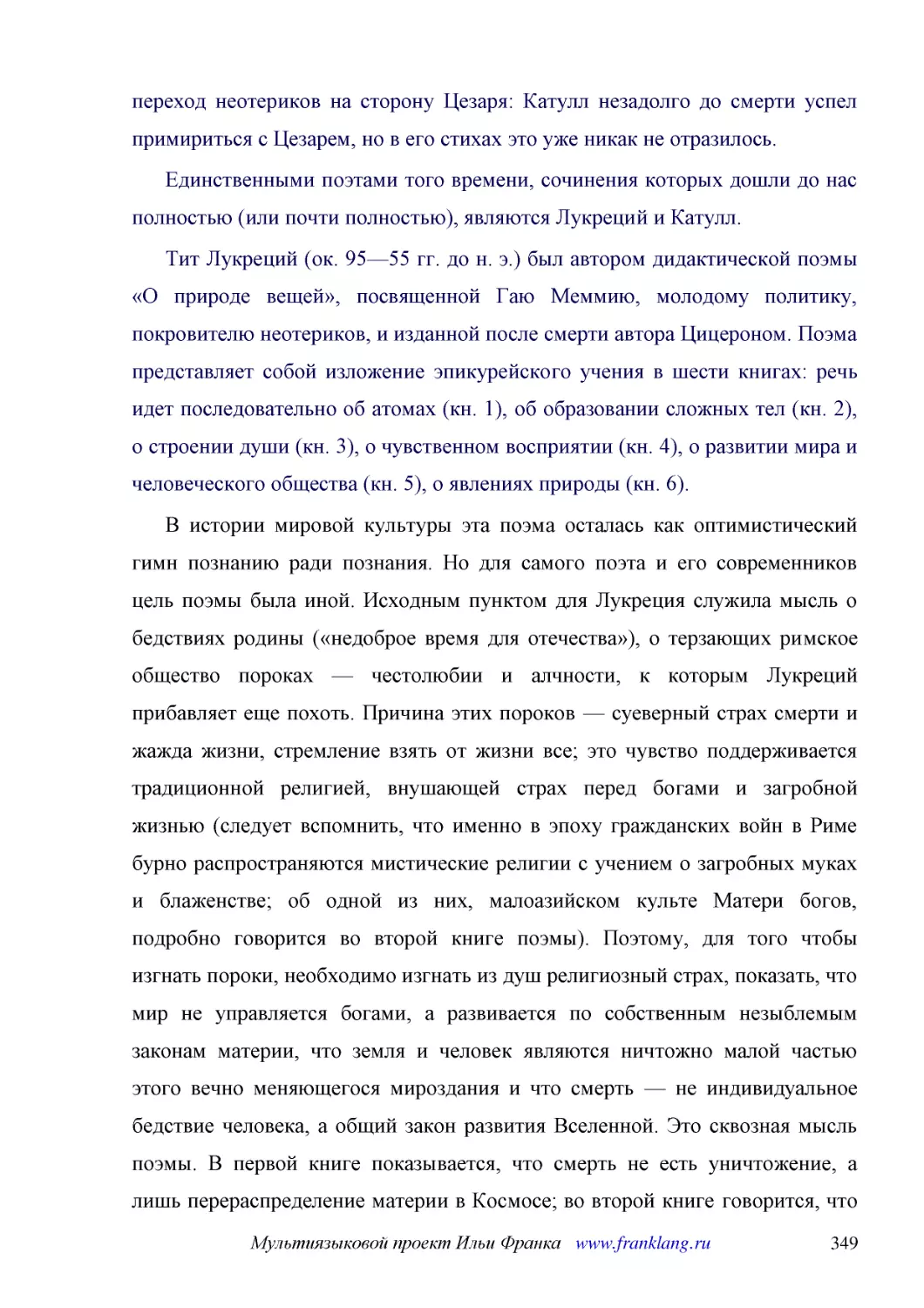 переход неотериков на сторону Цезаря: Катулл незадолго до смерти успел примириться с Цезарем, но в его стихах это уже никак не отразилось.

Единственными поэтами того времени, сочинения которых дошли до нас полностью (или почти полностью), являются Лукреций и Катулл.

Тит Лукреций (ок. 95—55 гг. до н. э.) был автором дидактической поэмы «О природе вещей», посвященной Гаю Меммию, молодому политику, покровителю неотериков, и изданной после смерти автора Цицероном. Поэма представляет собой изложение эпикурейского учения в шести книгах: речь идет последовательно об атомах (кн. 1), об образовании сложных тел (кн. 2), о строении души (кн. 3), о чувственном восприятии (кн. 4), о развитии мира и человеческого общества (кн. 5), о явлениях природы (кн. 6).

В истории мировой культуры эта поэма осталась как оптимистический гимн познанию ради познания. Но для самого поэта и его современников цель поэмы была иной. Исходным пунктом для Лукреция служила мысль о бедствиях родины («недоброе время для отечества»), о терзающих римское общество пороках — честолюбии и алчности, к которым Лукреций прибавляет еще похоть. Причина этих пороков — суеверный страх смерти и жажда жизни, стремление взять от жизни все; это чувство поддерживается традиционной религией, внушающей страх перед богами и загробной жизнью (следует вспомнить, что именно в эпоху гражданских войн в Риме бурно распространяются мистические религии с учением о загробных муках и блаженстве; об одной из них, малоазийском культе Матери богов, подробно говорится во второй книге поэмы). Поэтому, для того чтобы изгнать пороки, необходимо изгнать из душ религиозный страх, показать, что мир не управляется богами, а развивается по собственным незыблемым законам материи, что земля и человек являются ничтожно малой частью этого вечно меняющегося мироздания и что смерть — не индивидуальное бедствие человека, а общий закон развития Вселенной. Это сквозная мысль поэмы. В первой книге показывается, что смерть не есть уничтожение, а лишь перераспределение материи в Космосе; во второй книге говорится, что

Мультиязыковой проект Ильи Франка www.franklang.ru 349